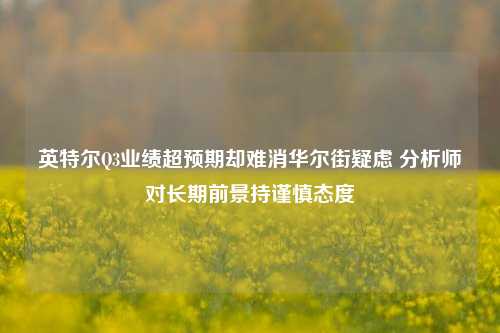 英特尔Q3业绩超预期却难消华尔街疑虑 分析师对长期前景持谨慎态度